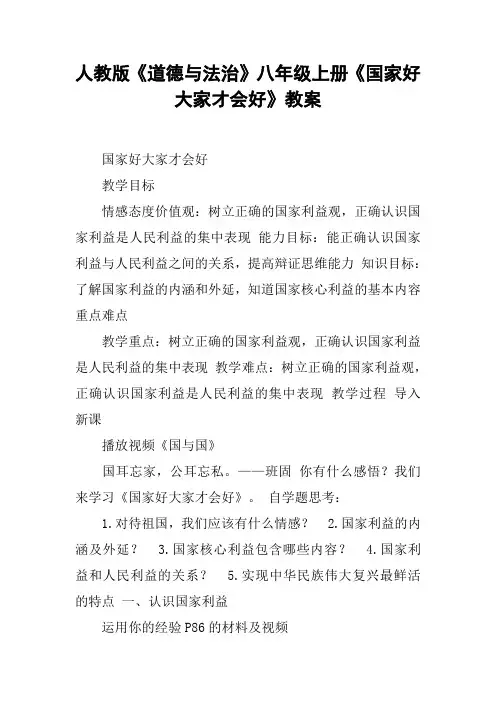 人教版《道德与法治》八年级上册《国家好大家才会好》教案

国家好大家才会好

教学目标

情感态度价值观：树立正确的国家利益观，正确认识国家利益是人民利益的集中表现 能力目标：能正确认识国家利益与人民利益之间的关系，提高辩证思维能力 知识目标：了解国家利益的内涵和外延，知道国家核心利益的基本内容 重点难点

教学重点：树立正确的国家利益观，正确认识国家利益是人民利益的集中表现 教学难点：树立正确的国家利益观，正确认识国家利益是人民利益的集中表现 教学过程 导入新课

播放视频《国与国》

国耳忘家，公耳忘私。——班固 你有什么感悟？我们来学习《国家好大家才会好》。 自学题思考：

1.对待祖国，我们应该有什么情感？ 2.国家利益的内涵及外延？ 3.国家核心利益包含哪些内容？ 4.国家利益和人民利益的关系？ 5.实现中华民族伟大复兴最鲜活的特点 一、认识国家利益

运用你的经验P86的材料及视频